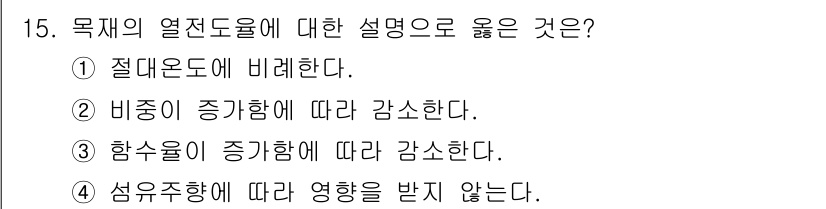 15. 목재의 열전도율에 대한 설명으로 옳은 것은?
① 절대온도에 비례한다.
② 비중이 증가함에 따라 감소한다.
③ 함수율이 증가함에 따라 감소한다.
④ 섬유주향에 따라 영향을 받지 않는다.